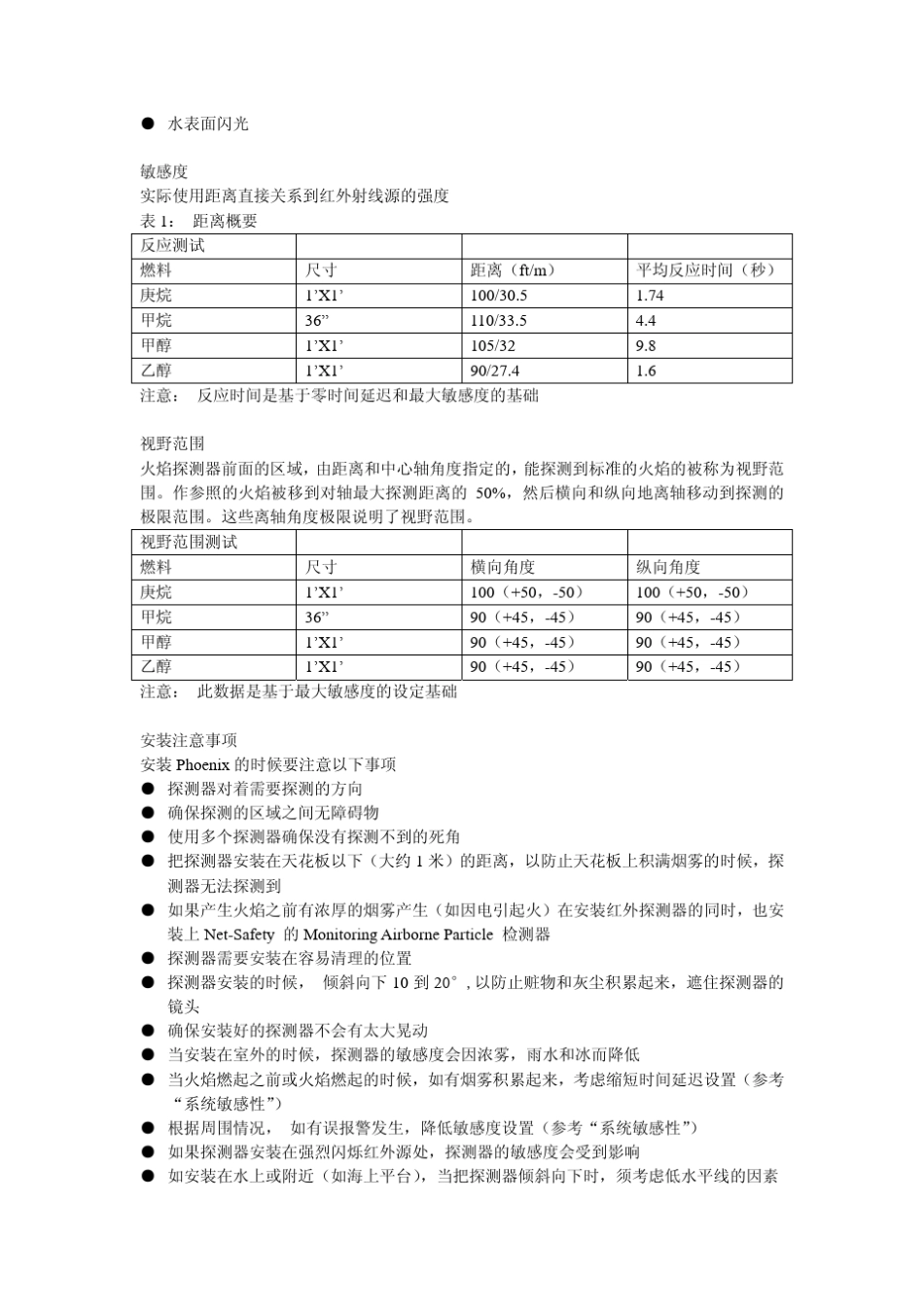 ● 水表面闪光

敏感度
实际使用距离直接关系到红外射线源的强度
表 1： 距离概要

| 反应测试 | | | |
|---|---|---|---|
| 燃料 | 尺寸 | 距离（ft/m） | 平均反应时间（秒） |
| 庚烷 | 1’X1’ | 100/30.5 | 1.74 |
| 甲烷 | 36” | 110/33.5 | 4.4 |
| 甲醇 | 1’X1’ | 105/32 | 9.8 |
| 乙醇 | 1’X1’ | 90/27.4 | 1.6 |

注意： 反应时间是基于零时间延迟和最大敏感度的基础

视野范围
火焰探测器前面的区域，由距离和中心轴角度指定的，能探测到标准的火焰的被称为视野范围。作参照的火焰被移到对轴最大探测距离的 50%，然后横向和纵向地离轴移动到探测的极限范围。这些离轴角度极限说明了视野范围。

| 视野范围测试 | | | |
|---|---|---|---|
| 燃料 | 尺寸 | 横向角度 | 纵向角度 |
| 庚烷 | 1’X1’ | 100（+50，-50） | 100（+50，-50） |
| 甲烷 | 36” | 90（+45，-45） | 90（+45，-45） |
| 甲醇 | 1’X1’ | 90（+45，-45） | 90（+45，-45） |
| 乙醇 | 1’X1’ | 90（+45，-45） | 90（+45，-45） |

注意： 此数据是基于最大敏感度的设定基础

安装注意事项
安装 Phoenix 的时候要注意以下事项
● 探测器对着需要探测的方向
● 确保探测的区域之间无障碍物
● 使用多个探测器确保没有探测不到的死角
● 把探测器安装在天花板以下（大约 1 米）的距离，以防止天花板上积满烟雾的时候，探测器无法探测到
● 如果产生火焰之前有浓厚的烟雾产生（如因电引起火）在安装红外探测器的同时，也安装上 Net-Safety 的 Monitoring Airborne Particle 检测器
● 探测器需要安装在容易清理的位置
● 探测器安装的时候， 倾斜向下 10 到 20°，以防止赃物和灰尘积累起来，遮住探测器的镜头
● 确保安装好的探测器不会有太大晃动
● 当安装在室外的时候，探测器的敏感度会因浓雾，雨水和冰而降低
● 当火焰燃起之前或火焰燃起的时候，如有烟雾积累起来，考虑缩短时间延迟设置（参考“系统敏感性”）
● 根据周围情况， 如有误报警发生，降低敏感度设置（参考“系统敏感性”）
● 如果探测器安装在强烈闪烁红外源处，探测器的敏感度会受到影响
● 如安装在水上或附近（如海上平台），当把探测器倾斜向下时，须考虑低水平线的因素